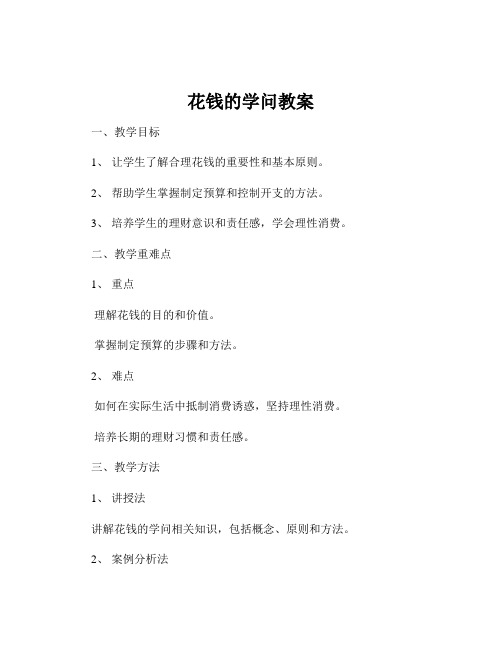 花钱的学问教案

一、教学目标

1、 让学生了解合理花钱的重要性和基本原则。

2、 帮助学生掌握制定预算和控制开支的方法。

3、 培养学生的理财意识和责任感，学会理性消费。

二、教学重难点

1、 重点

理解花钱的目的和价值。

掌握制定预算的步骤和方法。

2、 难点

如何在实际生活中抵制消费诱惑，坚持理性消费。

培养长期的理财习惯和责任感。

三、教学方法

1、 讲授法

讲解花钱的学问相关知识，包括概念、原则和方法。

2、 案例分析法